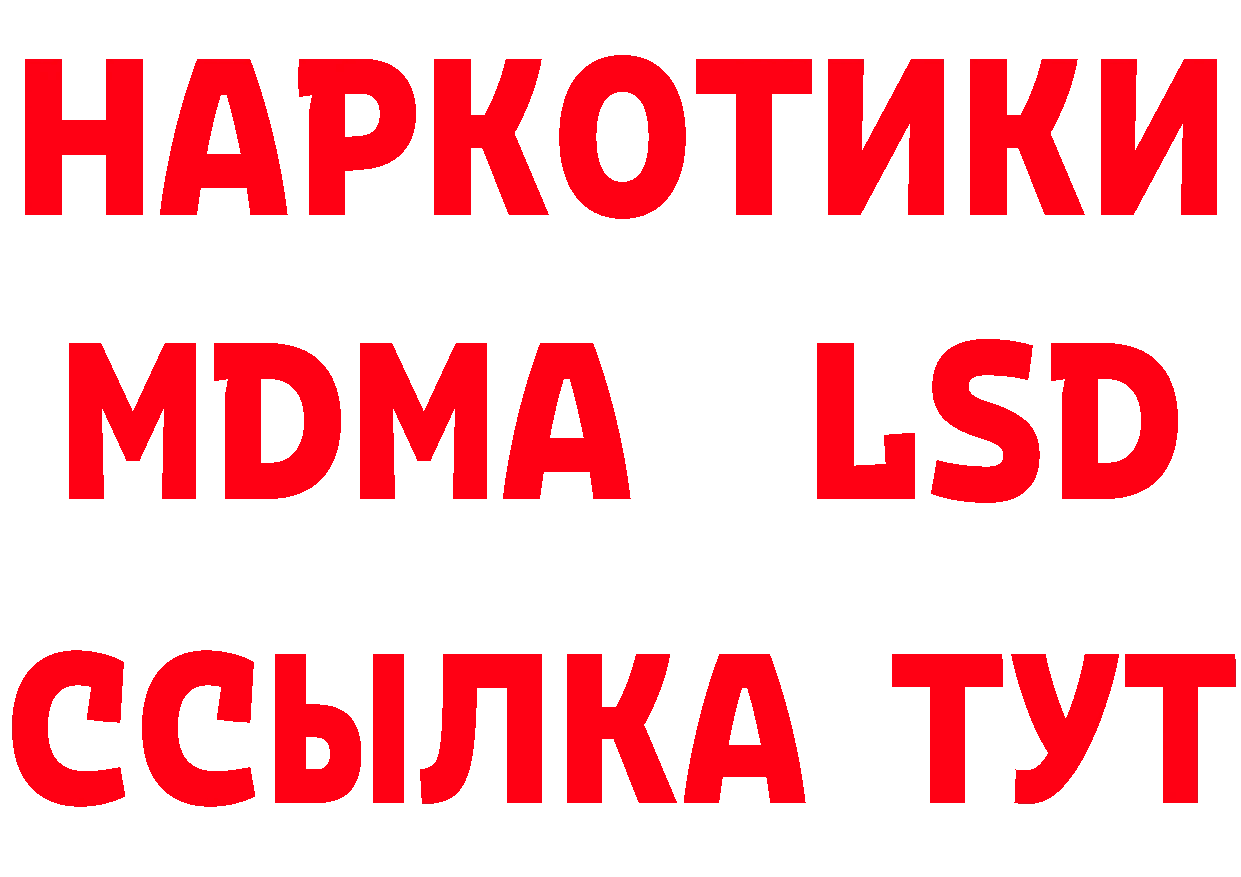 НАРКОТИКИ
MDMA LSD
ССЫЛКА ТУТ